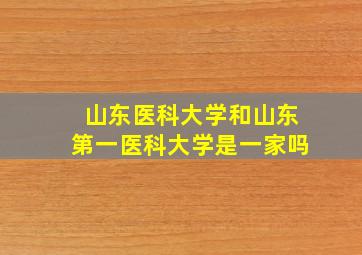 山东医科大学和山东第一医科大学是一家吗